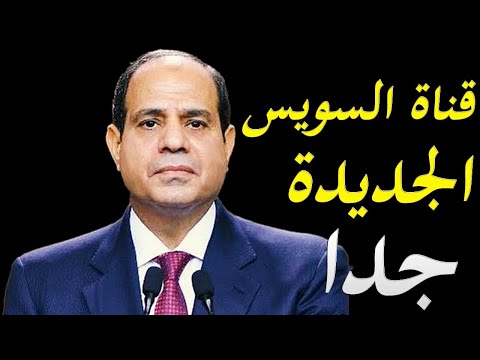 قناة السويس
الجديدة
جدا